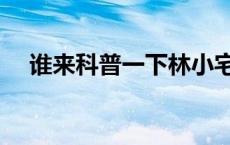 谁来科普一下林小宅